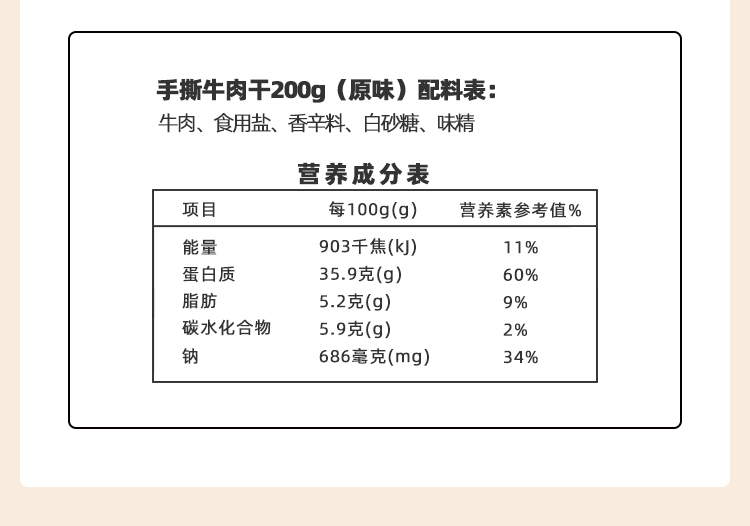 手撕牛肉干200g（原味）配料表：
牛肉、食用盐、香辛料、白砂糖、味精

营养成分表

| 项目 | 每100g(g) | 营养素参考值% |
|---|---|---|
| 能量 | 903千焦(kJ) | 11% |
| 蛋白质 | 35.9克(g) | 60% |
| 脂肪 | 5.2克(g) | 9% |
| 碳水化合物 | 5.9克(g) | 2% |
| 钠 | 686毫克(mg) | 34% |